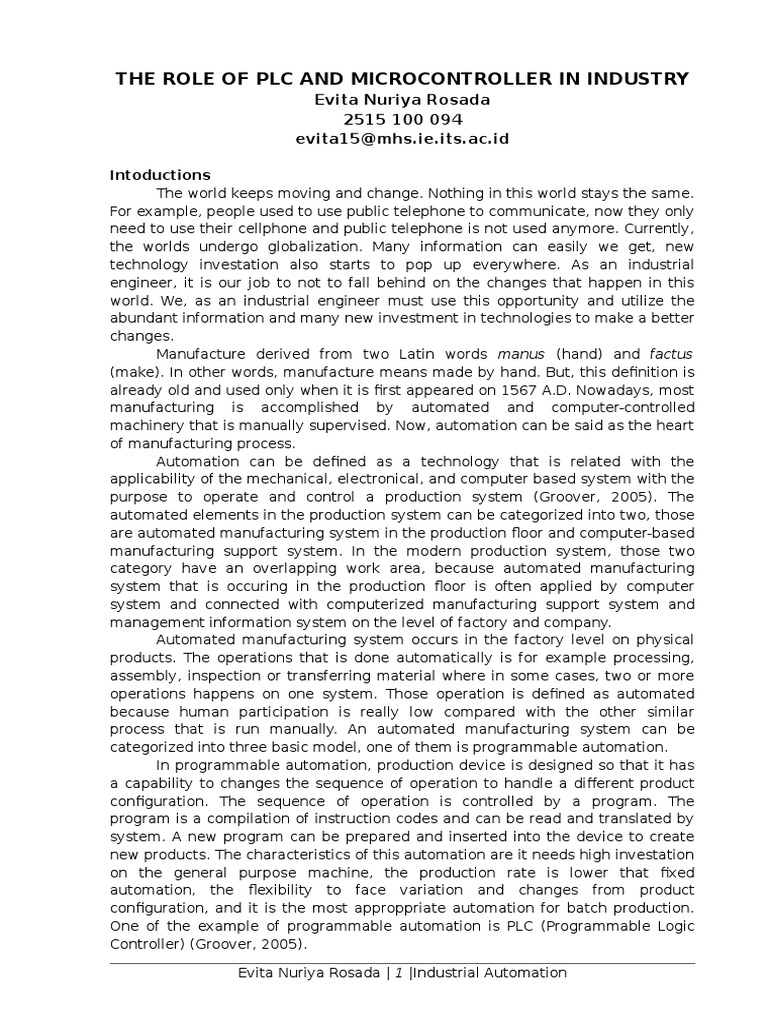 THE ROLE OF PLC AND MICROCONTROLLER IN INDUSTRY
Evita Nuriya Rosada
2515 100 094
evita15@mhs.ie.its.ac.id

Intoductions

The world keeps moving and change. Nothing in this world stays the same. For example, people used to use public telephone to communicate, now they only need to use their cellphone and public telephone is not used anymore. Currently, the worlds undergo globalization. Many information can easily we get, new technology investation also starts to pop up everywhere. As an industrial engineer, it is our job to not to fall behind on the changes that happen in this world. We, as an industrial engineer must use this opportunity and utilize the abundant information and many new investment in technologies to make a better changes.

Manufacture derived from two Latin words manus (hand) and factus (make). In other words, manufacture means made by hand. But, this definition is already old and used only when it is first appeared on 1567 A.D. Nowadays, most manufacturing is accomplished by automated and computer-controlled machinery that is manually supervised. Now, automation can be said as the heart of manufacturing process.

Automation can be defined as a technology that is related with the applicability of the mechanical, electronical, and computer based system with the purpose to operate and control a production system (Groover, 2005). The automated elements in the production system can be categorized into two, those are automated manufacturing system in the production floor and computer-based manufacturing support system. In the modern production system, those two category have an overlapping work area, because automated manufacturing system that is occuring in the production floor is often applied by computer system and connected with computerized manufacturing support system and management information system on the level of factory and company.

Automated manufacturing system occurs in the factory level on physical products. The operations that is done automatically is for example processing, assembly, inspection or transferring material where in some cases, two or more operations happens on one system. Those operation is defined as automated because human participation is really low compared with the other similar process that is run manually. An automated manufacturing system can be categorized into three basic model, one of them is programmable automation.

In programmable automation, production device is designed so that it has a capability to changes the sequence of operation to handle a different product configuration. The sequence of operation is controlled by a program. The program is a compilation of instruction codes and can be read and translated by system. A new program can be prepared and inserted into the device to create new products. The characteristics of this automation are it needs high investation on the general purpose machine, the production rate is lower that fixed automation, the flexibility to face variation and changes from product configuration, and it is the most approppriate automation for batch production. One of the example of programmable automation is PLC (Programmable Logic Controller) (Groover, 2005).

Evita Nuriya Rosada | 1 |Industrial Automation